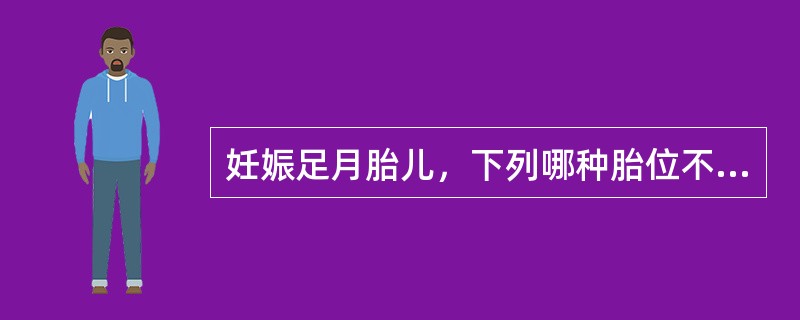 妊娠足月胎儿，下列哪种胎位不...